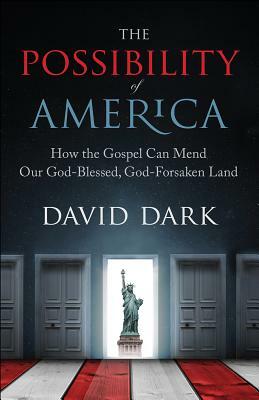 THE
POSSIBILITY
of
AMERICA

How the Gospel Can Mend Our God-Blessed, God-Forsaken Land

DAVID DARK